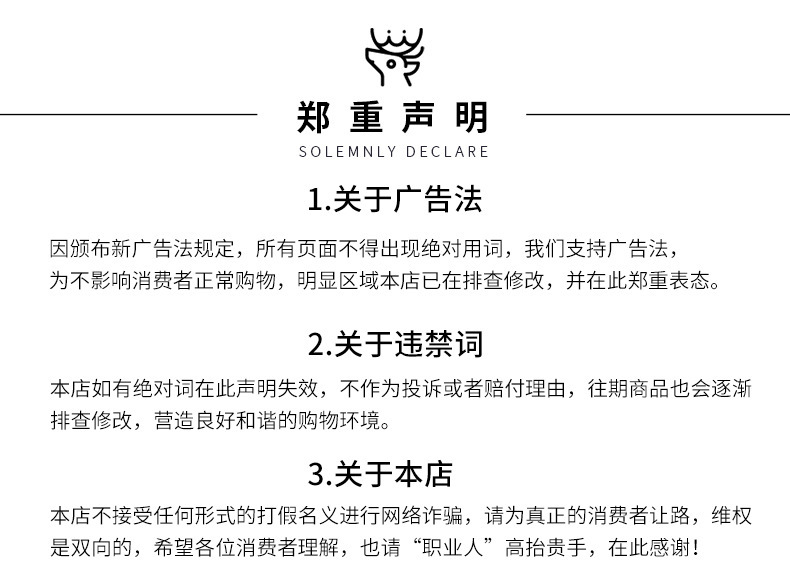 郑重声明
SOLEMNLY DECLARE

1.关于广告法

因颁布新广告法规定，所有页面不得出现绝对用词，我们支持广告法，为不影响消费者正常购物，明显区域本店已在排查修改，并在此郑重表态。

2.关于违禁词

本店如有绝对词在此声明失效，不作为投诉或者赔付理由，往期商品也会逐渐排查修改，营造良好和谐的购物环境。

3.关于本店

本店不接受任何形式的打假名义进行网络诈骗，请为真正的消费者让路，维权是双向的，希望各位消费者理解，也请“职业人”高抬贵手，在此感谢！